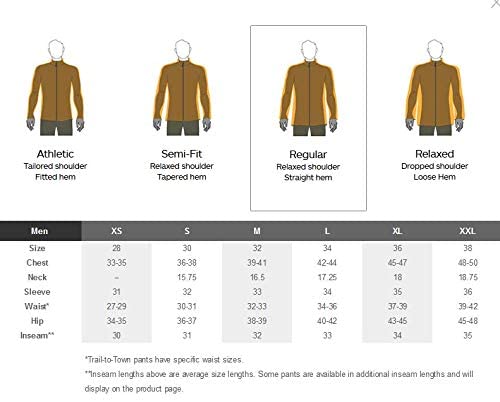 Athletic
Tailored shoulder
Fitted hem

Semi-Fit
Relaxed shoulder
Tapered hem

Regular
Relaxed shoulder
Straight hem

Relaxed
Dropped shoulder
Loose Hem

| Men | XS | S | M | L | XL | XXL |
|---|---|---|---|---|---|---|
| Size | 28 | 30 | 32 | 34 | 36 | 38 |
| Chest | 33-35 | 36-38 | 39-41 | 42-44 | 45-47 | 48-50 |
| Neck | – | 15.75 | 16.5 | 17.25 | 18 | 18.75 |
| Sleeve | 31 | 32 | 33 | 34 | 35 | 36 |
| Waist* | 27-29 | 30-31 | 32-33 | 34-36 | 37-39 | 39-42 |
| Hip | 34-35 | 36-37 | 38-39 | 40-42 | 43-45 | 45-48 |
| Inseam** | 30 | 31 | 32 | 33 | 34 | 35 |

*Trail-to-Town pants have specific waist sizes.
**Inseam lengths above are average size lengths. Some pants are available in additional inseam lengths and will display on the product page.